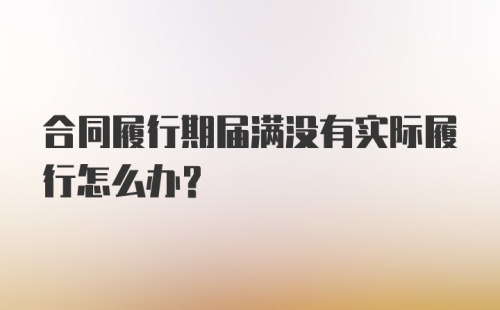 合同履行期届满没有实际履行怎么办?